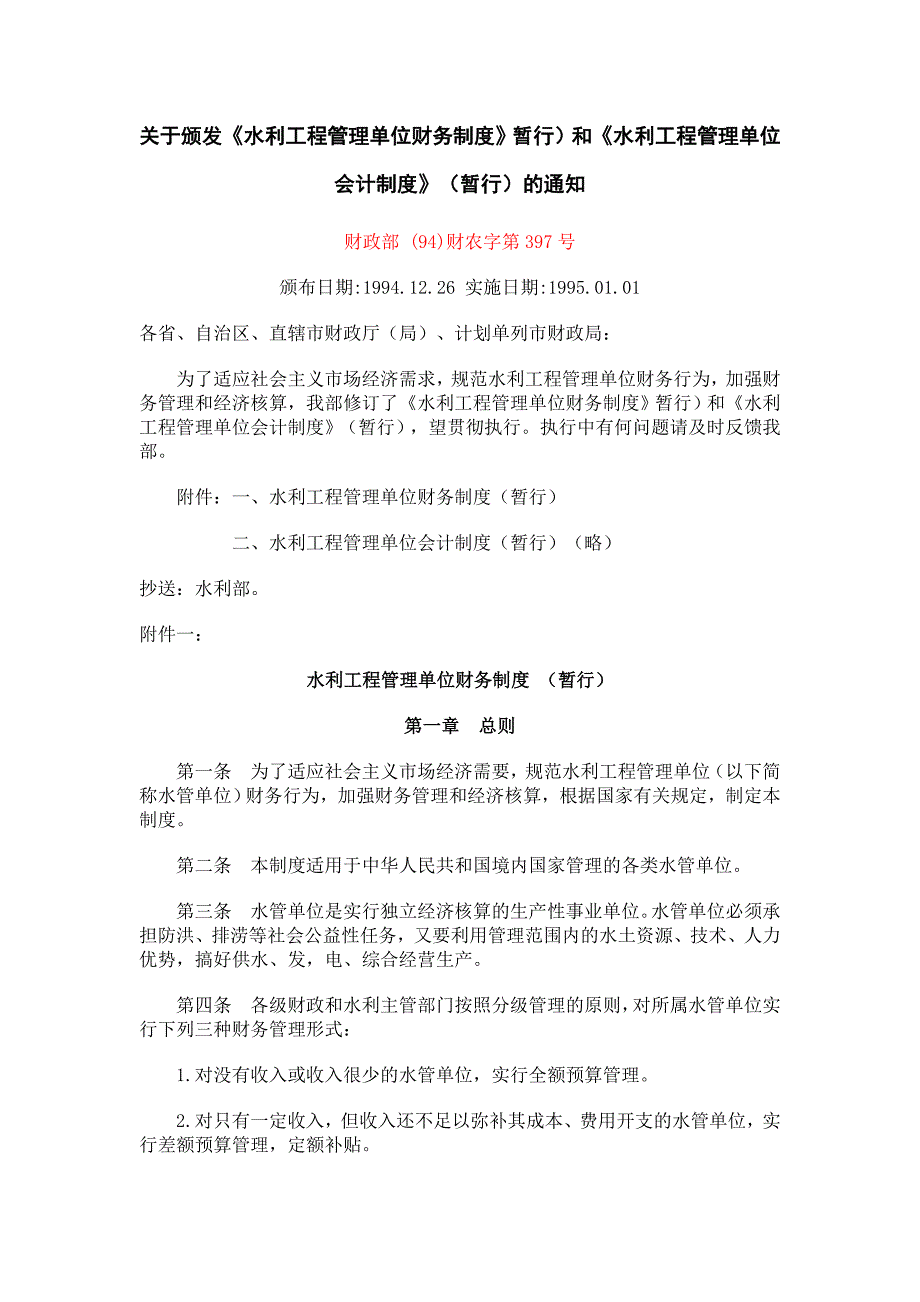 关于颁发《水利工程管理单位财务制度》暂行）和《水利工程管理单位会计制度》（暂行）的通知

财政部 (94)财农字第 397 号

颁布日期:1994.12.26 实施日期:1995.01.01

各省、自治区、直辖市财政厅（局）、计划单列市财政局：

为了适应社会主义市场经济需求，规范水利工程管理单位财务行为，加强财务管理和经济核算，我部修订了《水利工程管理单位财务制度》暂行）和《水利工程管理单位会计制度》（暂行），望贯彻执行。执行中有何问题请及时反馈我部。

附件：一、水利工程管理单位财务制度（暂行）

二、水利工程管理单位会计制度（暂行）（略）

抄送：水利部。

附件一：

水利工程管理单位财务制度 （暂行）

第一章 总则

第一条 为了适应社会主义市场经济需要，规范水利工程管理单位（以下简称水管单位）财务行为，加强财务管理和经济核算，根据国家有关规定，制定本制度。

第二条 本制度适用于中华人民共和国境内国家管理的各类水管单位。

第三条 水管单位是实行独立经济核算的生产性事业单位。水管单位必须承担防洪、排涝等社会公益性任务，又要利用管理范围内的水土资源、技术、人力优势，搞好供水、发，电、综合经营生产。

第四条 各级财政和水利主管部门按照分级管理的原则，对所属水管单位实行下列三种财务管理形式：

1.对没有收入或收入很少的水管单位，实行全额预算管理。

2.对只有一定收入，但收入还不足以弥补其成本、费用开支的水管单位，实行差额预算管理，定额补贴。